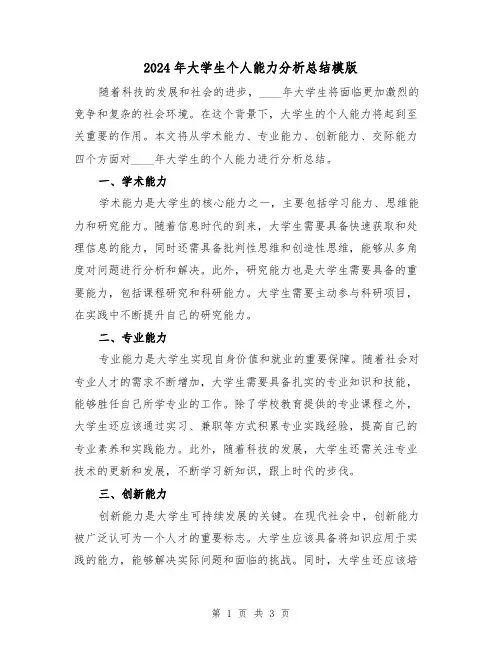 2024年大学生个人能力分析总结模版

随着科技的发展和社会的进步，____年大学生将面临更加激烈的竞争和复杂的社会环境。在这个背景下，大学生的个人能力将起到至关重要的作用。本文将从学术能力、专业能力、创新能力、交际能力四个方面对____年大学生的个人能力进行分析总结。

一、学术能力

学术能力是大学生的核心能力之一，主要包括学习能力、思维能力和研究能力。随着信息时代的到来，大学生需要具备快速获取和处理信息的能力，同时还需具备批判性思维和创造性思维，能够从多角度对问题进行分析和解决。此外，研究能力也是大学生需要具备的重要能力，包括课程研究和科研能力。大学生需要主动参与科研项目，在实践中不断提升自己的研究能力。

二、专业能力

专业能力是大学生实现自身价值和就业的重要保障。随着社会对专业人才的需求不断增加，大学生需要具备扎实的专业知识和技能，能够胜任自己所学专业的工作。除了学校教育提供的专业课程之外，大学生还应该通过实习、兼职等方式积累专业实践经验，提高自己的专业素养和实践能力。此外，随着科技的发展，大学生还需关注专业技术的更新和发展，不断学习新知识，跟上时代的步伐。

三、创新能力

创新能力是大学生可持续发展的关键。在现代社会中，创新能力被广泛认可为一个人才的重要标志。大学生应该具备将知识应用于实践的能力，能够解决实际问题和面临的挑战。同时，大学生还应该培

第 1 页 共 3 页